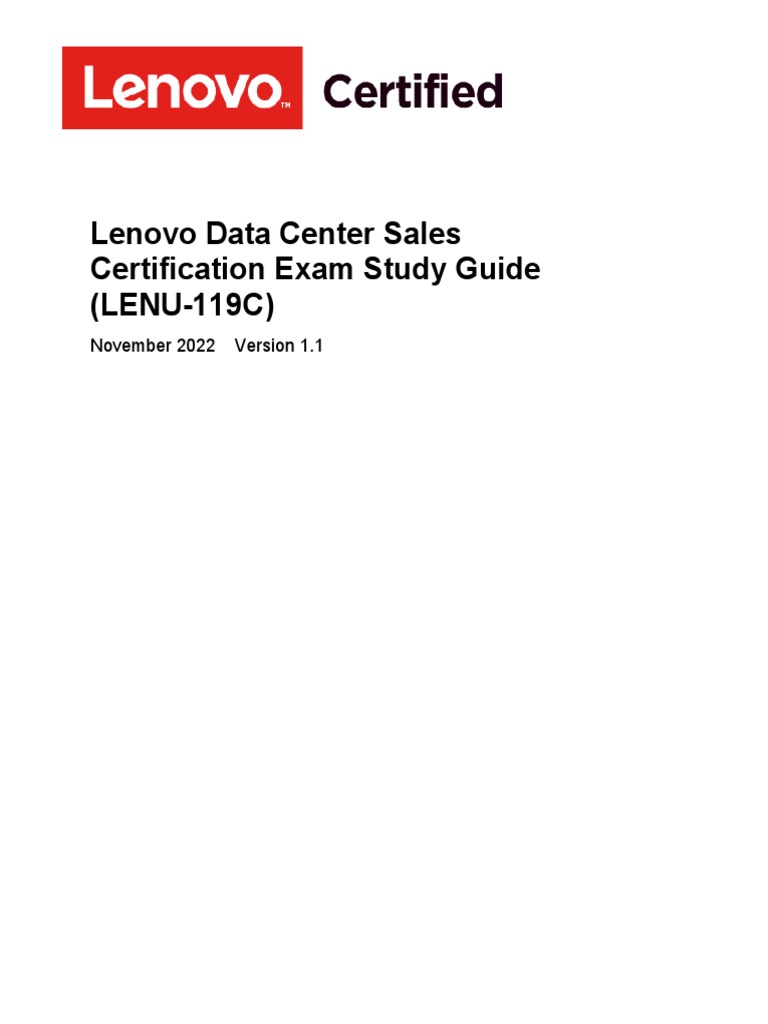 Lenovo™ Certified

Lenovo Data Center Sales Certification Exam Study Guide (LENU-119C)

November 2022 Version 1.1